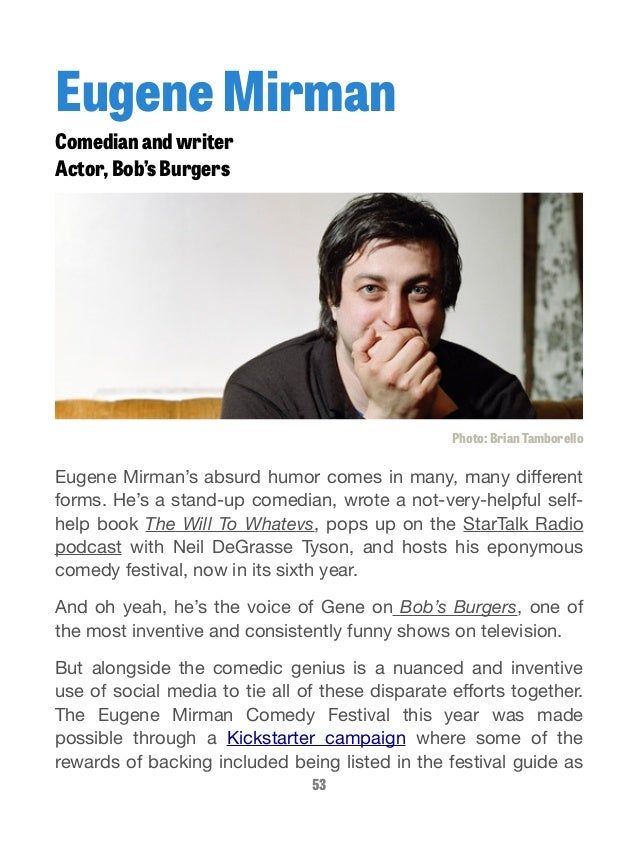 Eugene Mirman

Comedian and writer
Actor, Bob's Burgers

Photo: Brian Tamborello

Eugene Mirman's absurd humor comes in many, many different forms. He's a stand-up comedian, wrote a not-very-helpful self-help book The Will To Whatevs, pops up on the StarTalk Radio podcast with Neil DeGrasse Tyson, and hosts his eponymous comedy festival, now in its sixth year.

And oh yeah, he's the voice of Gene on Bob's Burgers, one of the most inventive and consistently funny shows on television.

But alongside the comedic genius is a nuanced and inventive use of social media to tie all of these disparate efforts together. The Eugene Mirman Comedy Festival this year was made possible through a Kickstarter campaign where some of the rewards of backing included being listed in the festival guide as

53